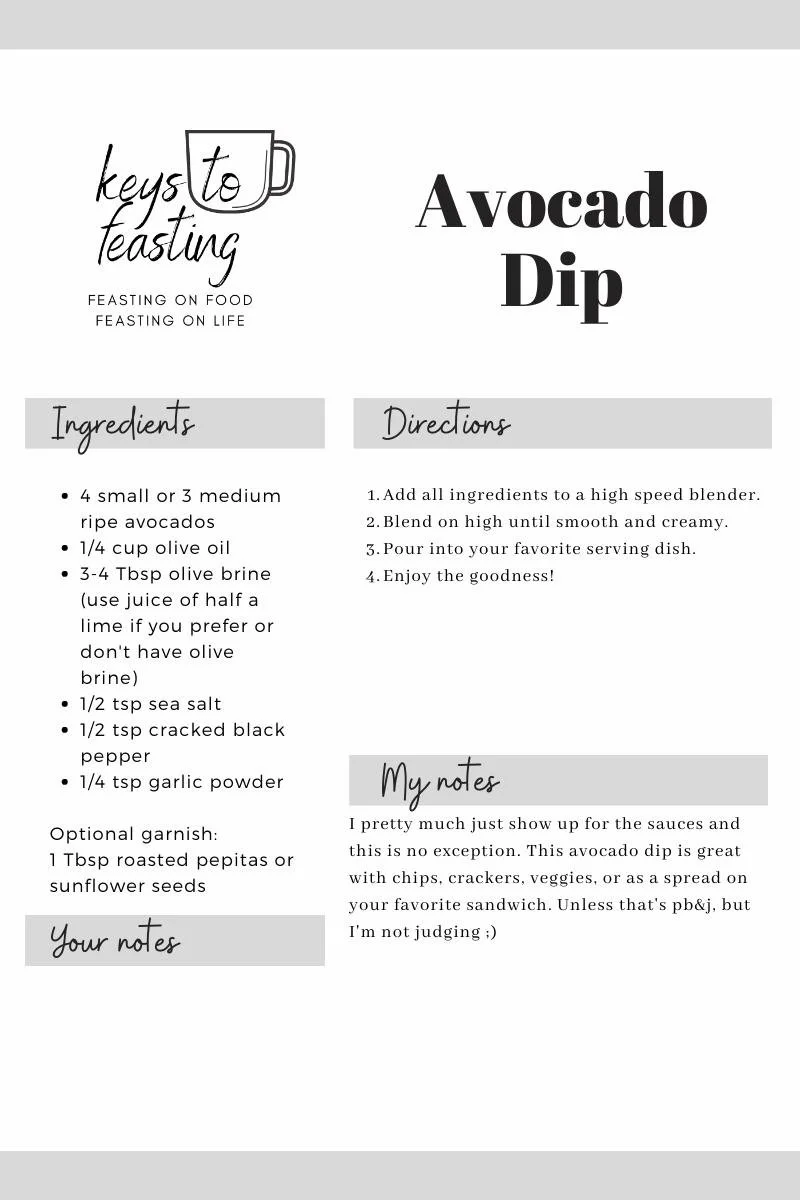 keys to feasting

FEASTING ON FOOD
FEASTING ON LIFE

Avocado Dip

Ingredients

- 4 small or 3 medium ripe avocados
- 1/4 cup olive oil
- 3-4 Tbsp olive brine (use juice of half a lime if you prefer or don't have olive brine)
- 1/2 tsp sea salt
- 1/2 tsp cracked black pepper
- 1/4 tsp garlic powder

Optional garnish:
1 Tbsp roasted pepitas or sunflower seeds

Your notes

Directions

1. Add all ingredients to a high speed blender.
2. Blend on high until smooth and creamy.
3. Pour into your favorite serving dish.
4. Enjoy the goodness!

My notes

I pretty much just show up for the sauces and this is no exception. This avocado dip is great with chips, crackers, veggies, or as a spread on your favorite sandwich. Unless that's pb&j, but I'm not judging ;)